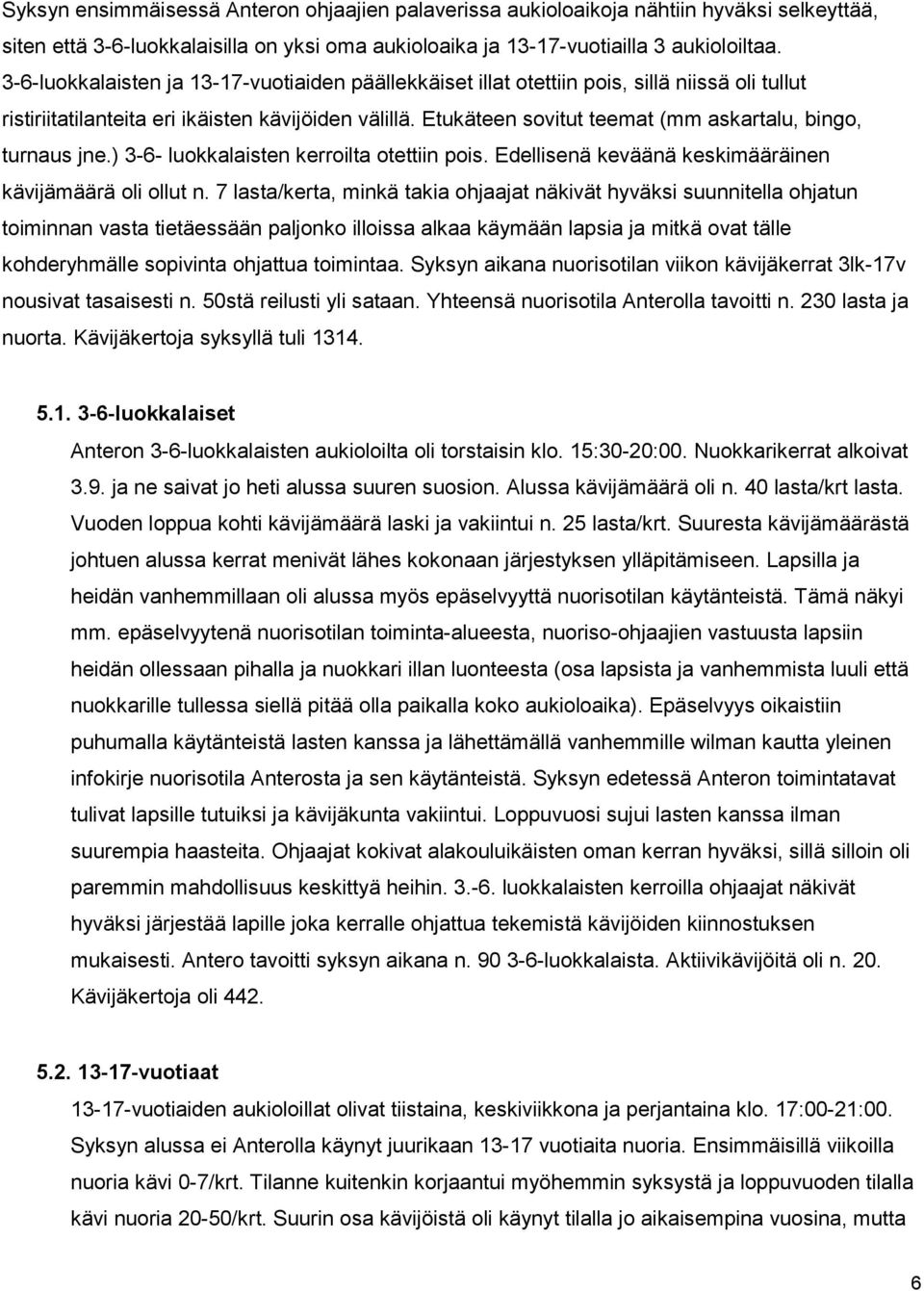 Syksyn ensimmäisessä Anteron ohjaajien palaverissa aukioloaikoja nähtiin hyväksi selkeyttää, siten että 3-6-luokkalaisilla on yksi oma aukioloaika ja 13-17-vuotiailla 3 aukioloiltaa. 3-6-luokkalaisten ja 13-17-vuotiaiden päällekkäiset illat otettiin pois, sillä niissä oli tullut ristiriitatilanteita eri ikäisten kävijöiden välillä. Etukäteen sovitut teemat (mm askartalu, bingo, turnaus jne.) 3-6- luokkalaisten kerroilta otettiin pois. Edellisenä keväänä keskimääräinen kävijämäärä oli ollut n. 7 lasta/kerta, minkä takia ohjaajat näkivät hyväksi suunnitella ohjatun toiminnan vasta tietäessään paljonko illoissa alkaa käymään lapsia ja mitkä ovat tälle kohderyhmälle sopivinta ohjattua toimintaa. Syksyn aikana nuorisotilan viikon kävijäkerrat 3lk-17v nousivat tasaisesti n. 50stä reilusti yli sataan. Yhteensä nuorisotila Anterolla tavoitti n. 230 lasta ja nuorta. Kävijäkertoja syksyllä tuli 1314.

5.1. 3-6-luokkalaiset

Anteron 3-6-luokkalaisten aukioloilta oli torstaisin klo. 15:30-20:00. Nuokkarikerrat alkoivat 3.9. ja ne saivat jo heti alussa suuren suosion. Alussa kävijämäärä oli n. 40 lasta/krt lasta. Vuoden loppua kohti kävijämäärä laski ja vakiintui n. 25 lasta/krt. Suuresta kävijämäärästä johtuen alussa kerrat menivät lähes kokonaan järjestyksen ylläpitämiseen. Lapsilla ja heidän vanhemmillaan oli alussa myös epäselvyyttä nuorisotilan käytänteistä. Tämä näkyi mm. epäselvyytenä nuorisotilan toiminta-alueesta, nuoriso-ohjaajien vastuusta lapsiin heidän ollessaan pihalla ja nuokkari illan luonteesta (osa lapsista ja vanhemmista luuli että nuokkarille tullessa siellä pitää olla paikalla koko aukioloaika). Epäselvyys oikaistiin puhumalla käytänteistä lasten kanssa ja lähettämällä vanhemmille wilman kautta yleinen infokirje nuorisotila Anterosta ja sen käytänteistä. Syksyn edetessä Anteron toimintatavat tulivat lapsille tutuiksi ja kävijäkunta vakiintui. Loppuvuosi sujui lasten kanssa ilman suurempia haasteita. Ohjaajat kokivat alakouluikäisten oman kerran hyväksi, sillä silloin oli paremmin mahdollisuus keskittyä heihin. 3.-6. luokkalaisten kerroilla ohjaajat näkivät hyväksi järjestää lapille joka kerralle ohjattua tekemistä kävijöiden kiinnostuksen mukaisesti. Antero tavoitti syksyn aikana n. 90 3-6-luokkalaista. Aktiivikävijöitä oli n. 20. Kävijäkertoja oli 442.

5.2. 13-17-vuotiaat

13-17-vuotiaiden aukioloillat olivat tiistaina, keskiviikkona ja perjantaina klo. 17:00-21:00. Syksyn alussa ei Anterolla käynyt juurikaan 13-17 vuotiaita nuoria. Ensimmäisillä viikoilla nuoria kävi 0-7/krt. Tilanne kuitenkin korjaantui myöhemmin syksystä ja loppuvuoden tilalla kävi nuoria 20-50/krt. Suurin osa kävijöistä oli käynyt tilalla jo aikaisempina vuosina, mutta

6